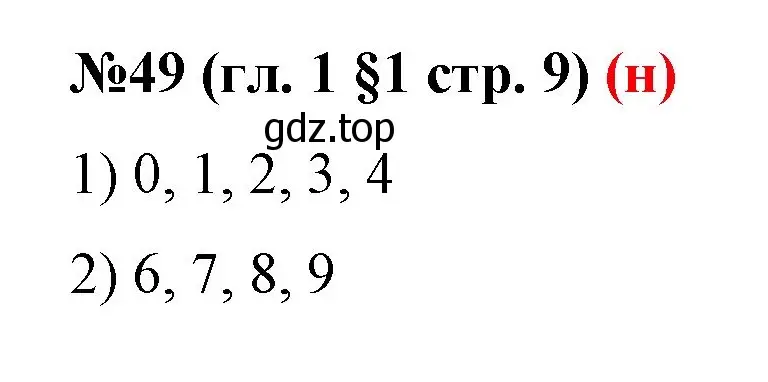 №49 (гл. 1 §1 стр. 9) (н)

gdz.top

1) 0, 1, 2, 3, 4

2) 6, 7, 8, 9